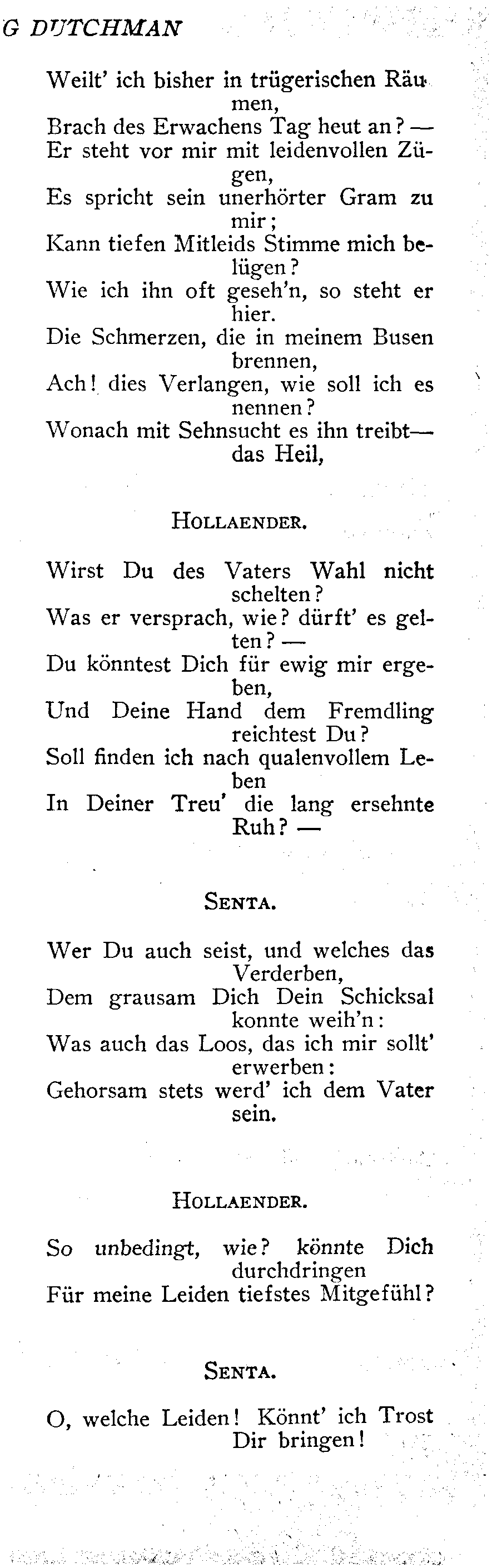 G DUTCHMAN

Weilt' ich bisher in trügerischen Räumen,
Brach des Erwachens Tag heut an? —
Er steht vor mir mit leidenvollen Zügen,
Es spricht sein unerhörter Gram zu mir;
Kann tiefen Mitleids Stimme mich belügen?
Wie ich ihn oft geseh'n, so steht er hier.
Die Schmerzen, die in meinem Busen brennen,
Ach! dies Verlangen, wie soll ich es nennen?
Wonach mit Sehnsucht es ihn treibt— das Heil,

HOLLAENDER.

Wirst Du des Vaters Wahl nicht schelten?
Was er versprach, wie? dürft' es gelten? —
Du könntest Dich für ewig mir ergeben,
Und Deine Hand dem Fremdling reichtest Du?
Soll finden ich nach qualenvollem Leben
In Deiner Treu' die lang ersehnte Ruh? —

SENTA.

Wer Du auch seist, und welches das Verderben,
Dem grausam Dich Dein Schicksal konnte weih'n:
Was auch das Loos, das ich mir sollt' erwerben:
Gehorsam stets werd' ich dem Vater sein.

HOLLAENDER.

So unbedingt, wie? könnte Dich durchdringen
Für meine Leiden tiefstes Mitgefühl?

SENTA.

O, welche Leiden! Könnt' ich Trost Dir bringen!